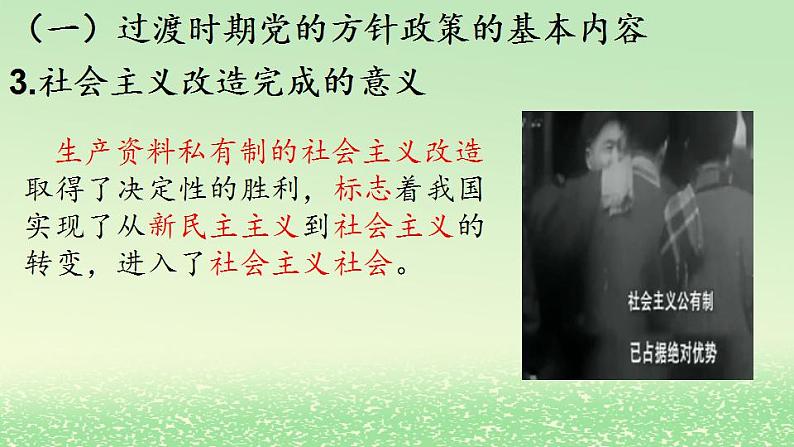 （一）过渡时期党的方针政策的基本内容

3.社会主义改造完成的意义

生产资料私有制的社会主义改造取得了决定性的胜利，标志着我国实现了从新民主主义到社会主义的转变，进入了社会主义社会。

社会主义公有制

已占据绝对优势